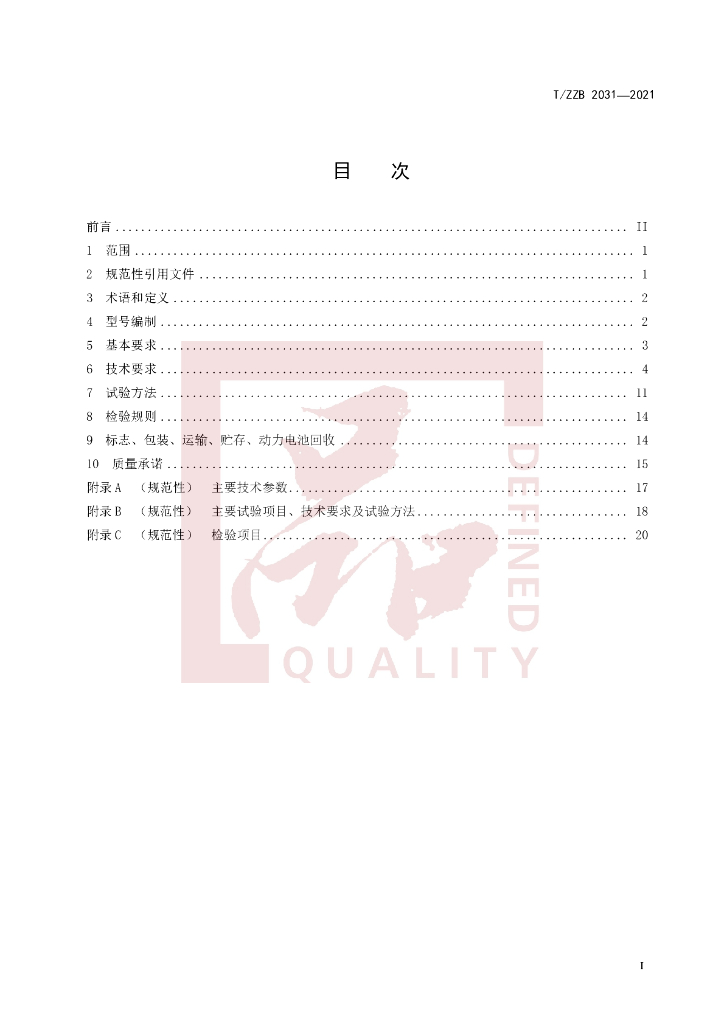 T/ZZB 2031—2021

目 次

前言 II
1 范围 1
2 规范性引用文件 1
3 术语和定义 2
4 型号编制 2
5 基本要求 3
6 技术要求 4
7 试验方法 11
8 检验规则 14
9 标志、包装、运输、贮存、动力电池回收 14
10 质量承诺 15
附录A （规范性） 主要技术参数 17
附录B （规范性） 主要试验项目、技术要求及试验方法 18
附录C （规范性） 检验项目 20

I

DEFINED
QUALITY